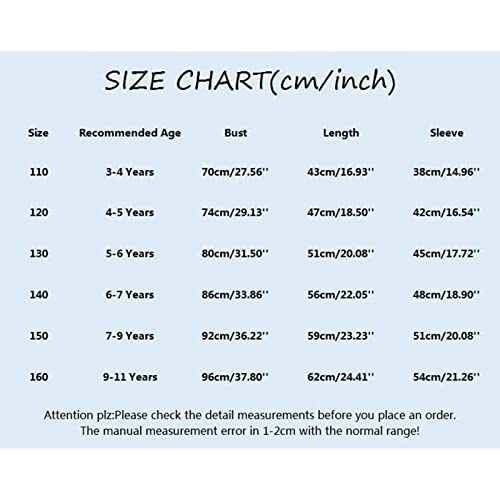 SIZE CHART(cm/inch)

| Size | Recommended Age | Bust | Length | Sleeve |
|---|---|---|---|---|
| 110 | 3-4 Years | 70cm/27.56'' | 43cm/16.93'' | 38cm/14.96'' |
| 120 | 4-5 Years | 74cm/29.13'' | 47cm/18.50'' | 42cm/16.54'' |
| 130 | 5-6 Years | 80cm/31.50'' | 51cm/20.08'' | 45cm/17.72'' |
| 140 | 6-7 Years | 86cm/33.86'' | 56cm/22.05'' | 48cm/18.90'' |
| 150 | 7-9 Years | 92cm/36.22'' | 59cm/23.23'' | 51cm/20.08'' |
| 160 | 9-11 Years | 96cm/37.80'' | 62cm/24.41'' | 54cm/21.26'' |

Attention plz:Please check the detail measurements before you place an order.
The manual measurement error in 1-2cm with the normal range!